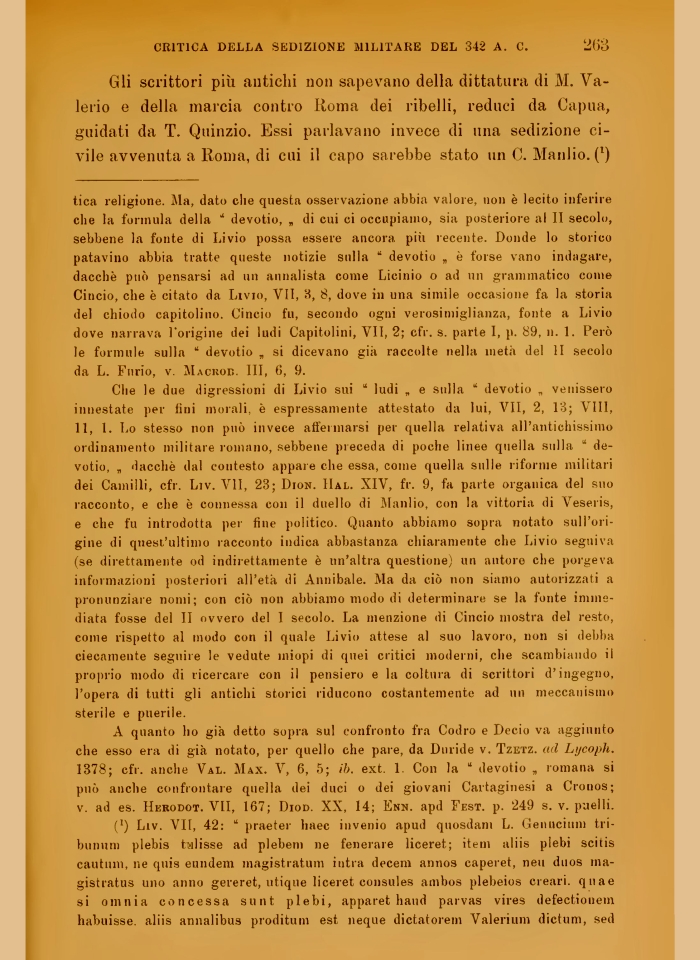 CRITICA DELLA SEDIZIONE MILITARE DEL 342 A. C. 263

Gli scrittori più antichi non sapevano della dittatura di M. Valerio e della marcia contro Roma dei ribelli, reduci da Capua, guidati da T. Quinzio. Essi parlavano invece di una sedizione civile avvenuta a Roma, di cui il capo sarebbe stato un C. Manlio. (¹)

tica religione. Ma, dato che questa osservazione abbia valore, non è lecito inferire che la formula della " devotio „ di cui ci occupiamo, sia posteriore al II secolo, sebbene la fonte di Livio possa essere ancora più recente. Donde lo storico patavino abbia tratte queste notizie sulla " devotio „ è forse vano indagare, dacchè può pensarsi ad un annalista come Licinio o ad un grammatico come Cincio, che è citato da Livio, VII, 3, 8, dove in una simile occasione fa la storia del chiodo capitolino. Cincio fu, secondo ogni verosimiglianza, fonte a Livio dove narrava l'origine dei ludi Capitolini, VII, 2; cfr. s. parte I, p. 89, n. 1. Però le formule sulla " devotio „ si dicevano già raccolte nella metà del II secolo da L. Furio, v. Macrob. III, 6, 9.

Che le due digressioni di Livio sui " ludi „ e sulla " devotio „ venissero innestate per fini morali, è espressamente attestato da lui, VII, 2, 13; VIII, 11, 1. Lo stesso non può invece affermarsi per quella relativa all'antichissimo ordinamento militare romano, sebbene preceda di poche linee quella sulla " devotio, „ dacchè dal contesto appare che essa, come quella sulle riforme militari dei Camilli, cfr. Liv. VII, 23; Dion. Hal. XIV, fr. 9, fa parte organica del suo racconto, e che è connessa con il duello di Manlio, con la vittoria di Veseris, e che fu introdotta per fine politico. Quanto abbiamo sopra notato sull'origine di quest'ultimo racconto indica abbastanza chiaramente che Livio seguiva (se direttamente od indirettamente è un'altra questione) un autore che porgeva informazioni posteriori all'età di Annibale. Ma da ciò non siamo autorizzati a pronunziare nomi; con ciò non abbiamo modo di determinare se la fonte immediata fosse del II ovvero del I secolo. La menzione di Cincio mostra del resto, come rispetto al modo con il quale Livio attese al suo lavoro, non si debba ciecamente seguire le vedute miopi di quei critici moderni, che scambiando il proprio modo di ricercare con il pensiero e la coltura di scrittori d'ingegno, l'opera di tutti gli antichi storici riducono costantemente ad un meccanismo sterile e puerile.

A quanto ho già detto sopra sul confronto fra Codro e Decio va aggiunto che esso era di già notato, per quello che pare, da Duride v. Tzetz. ad Lycoph. 1378; cfr. anche Val. Max. V, 6, 5; ib. ext. 1. Con la " devotio „ romana si può anche confrontare quella dei duci o dei giovani Cartaginesi a Cronos; v. ad es. Herodot. VII, 167; Diod. XX, 14; Enn. apd Fest. p. 249 s. v. puelli.

(¹) Liv. VII, 42: " praeter haec invenio apud quosdam L. Genucium tribunum plebis tulisse ad plebem ne fenerare liceret; item aliis plebi scitis cautum, ne quis eundem magistratum intra decem annos caperet, neu duos magistratus uno anno gereret, utique liceret consules ambos plebeios creari. quae si omnia concessa sunt plebi, apparet haud parvas vires defectionem habuisse. aliis annalibus proditum est neque dictatorem Valerium dictum, sed